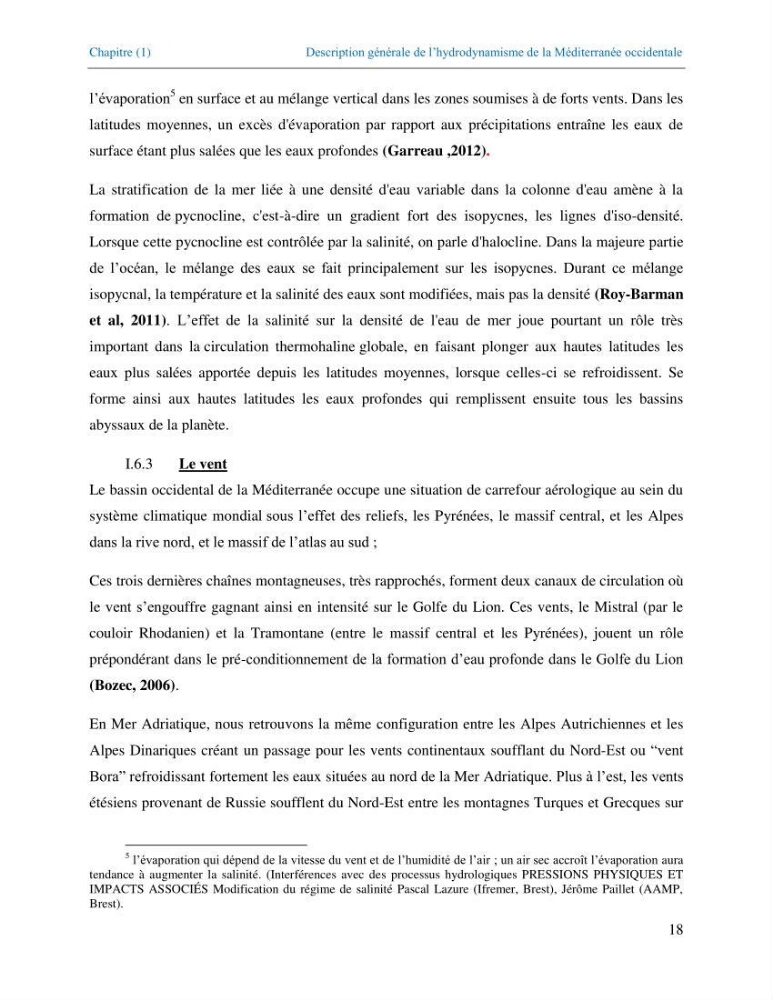 Chapitre (1) Description générale de l'hydrodynamisme de la Méditerranée occidentale

l'évaporation$^{5}$ en surface et au mélange vertical dans les zones soumises à de forts vents. Dans les latitudes moyennes, un excès d'évaporation par rapport aux précipitations entraîne les eaux de surface étant plus salées que les eaux profondes (Garreau ,2012).

La stratification de la mer liée à une densité d'eau variable dans la colonne d'eau amène à la formation de pycnocline, c'est-à-dire un gradient fort des isopycnes, les lignes d'iso-densité. Lorsque cette pycnocline est contrôlée par la salinité, on parle d'halocline. Dans la majeure partie de l'océan, le mélange des eaux se fait principalement sur les isopycnes. Durant ce mélange isopycnal, la température et la salinité des eaux sont modifiées, mais pas la densité (Roy-Barman et al, 2011). L'effet de la salinité sur la densité de l'eau de mer joue pourtant un rôle très important dans la circulation thermohaline globale, en faisant plonger aux hautes latitudes les eaux plus salées apportée depuis les latitudes moyennes, lorsque celles-ci se refroidissent. Se forme ainsi aux hautes latitudes les eaux profondes qui remplissent ensuite tous les bassins abyssaux de la planète.

I.6.3 Le vent

Le bassin occidental de la Méditerranée occupe une situation de carrefour aérologique au sein du système climatique mondial sous l'effet des reliefs, les Pyrénées, le massif central, et les Alpes dans la rive nord, et le massif de l'atlas au sud ;

Ces trois dernières chaînes montagneuses, très rapprochés, forment deux canaux de circulation où le vent s'engouffre gagnant ainsi en intensité sur le Golfe du Lion. Ces vents, le Mistral (par le couloir Rhodanien) et la Tramontane (entre le massif central et les Pyrénées), jouent un rôle prépondérant dans le pré-conditionnement de la formation d'eau profonde dans le Golfe du Lion (Bozec, 2006).

En Mer Adriatique, nous retrouvons la même configuration entre les Alpes Autrichiennes et les Alpes Dinariques créant un passage pour les vents continentaux soufflant du Nord-Est ou "vent Bora" refroidissant fortement les eaux situées au nord de la Mer Adriatique. Plus à l'est, les vents étésiens provenant de Russie soufflent du Nord-Est entre les montagnes Turques et Grecques sur

$^{5}$ l'évaporation qui dépend de la vitesse du vent et de l'humidité de l'air ; un air sec accroît l'évaporation aura tendance à augmenter la salinité. (Interférences avec des processus hydrologiques PRESSIONS PHYSIQUES ET IMPACTS ASSOCIÉS Modification du régime de salinité Pascal Lazure (Ifremer, Brest), Jérôme Paillet (AAMP, Brest).

18